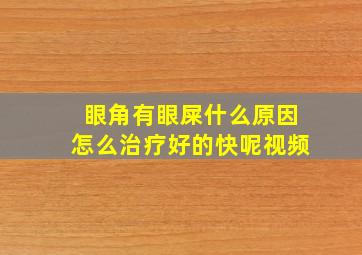 眼角有眼屎什么原因
怎么治疗好的快呢视频